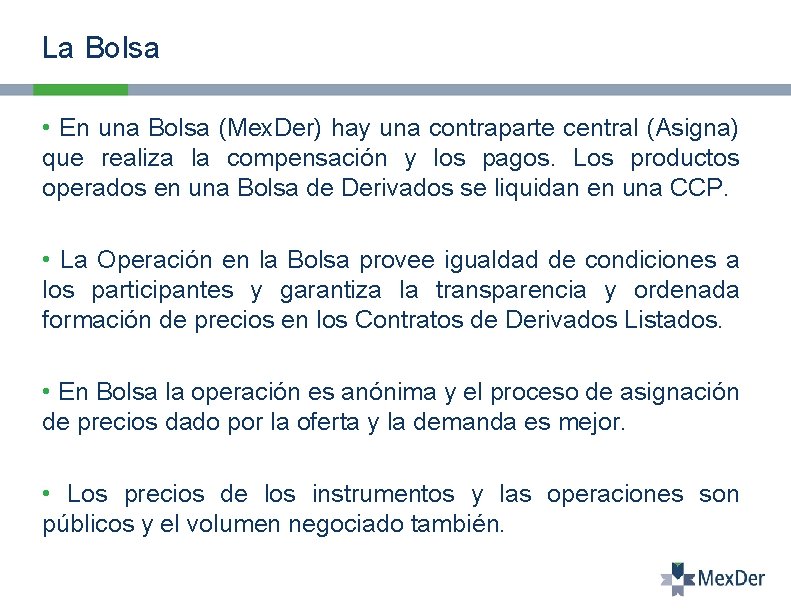 La Bolsa

• En una Bolsa (MexDer) hay una contraparte central (Asigna) que realiza la compensación y los pagos. Los productos operados en una Bolsa de Derivados se liquidan en una CCP.

• La Operación en la Bolsa provee igualdad de condiciones a los participantes y garantiza la transparencia y ordenada formación de precios en los Contratos de Derivados Listados.

• En Bolsa la operación es anónima y el proceso de asignación de precios dado por la oferta y la demanda es mejor.

• Los precios de los instrumentos y las operaciones son públicos y el volumen negociado también.

MexDer